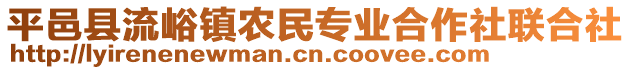 平邑县流峪镇农民专业合作社联合社
http://lyirenenewman.cn.coovee.com